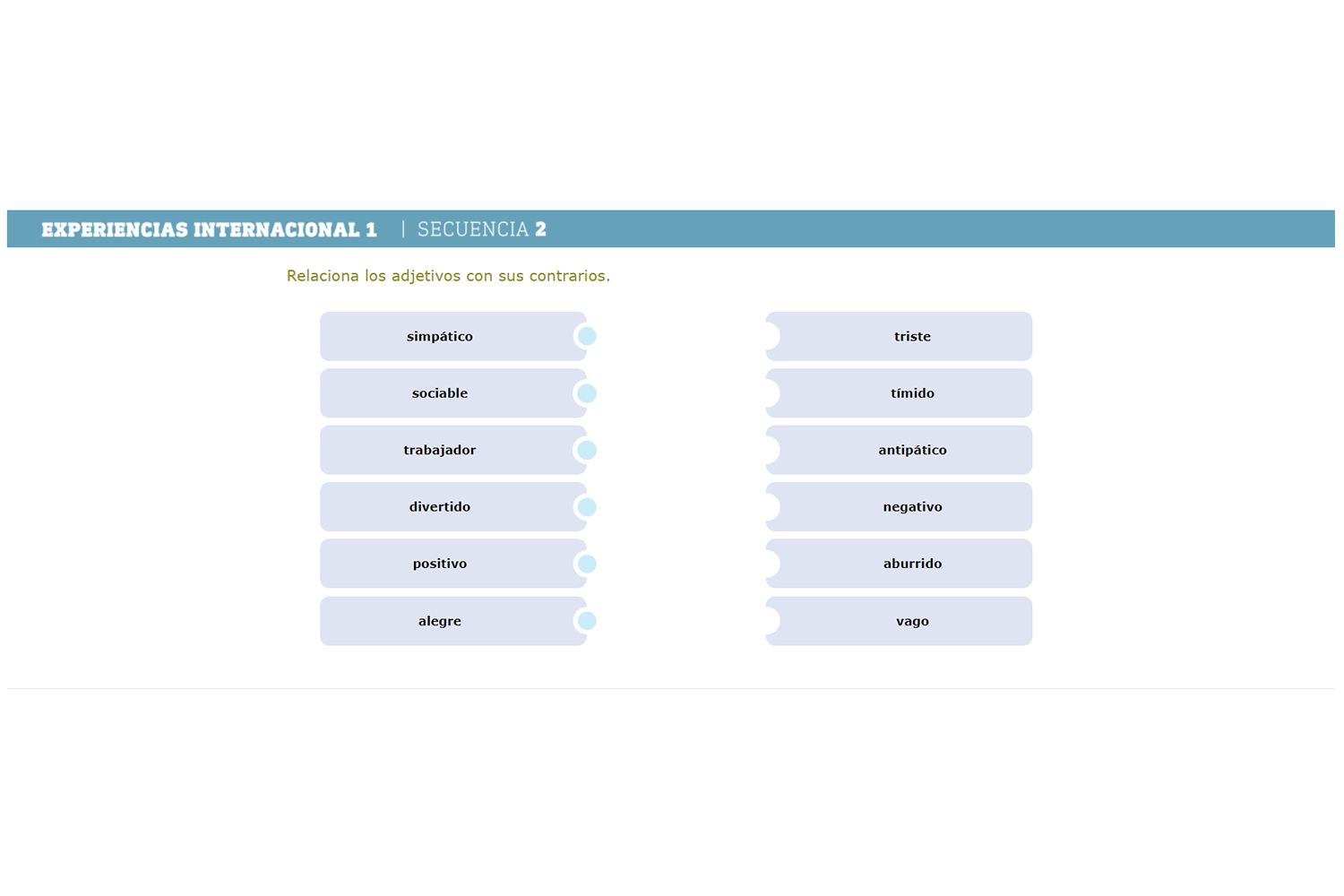 EXPERIENCIAS INTERNACIONAL 1 | SECUENCIA 2

Relaciona los adjetivos con sus contrarios.

simpático
sociable
trabajador
divertido
positivo
alegre

triste
tímido
antipático
negativo
aburrido
vago